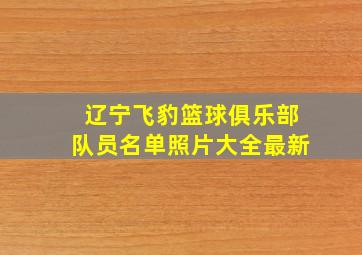 辽宁飞豹篮球俱乐部
队员名单照片大全最新